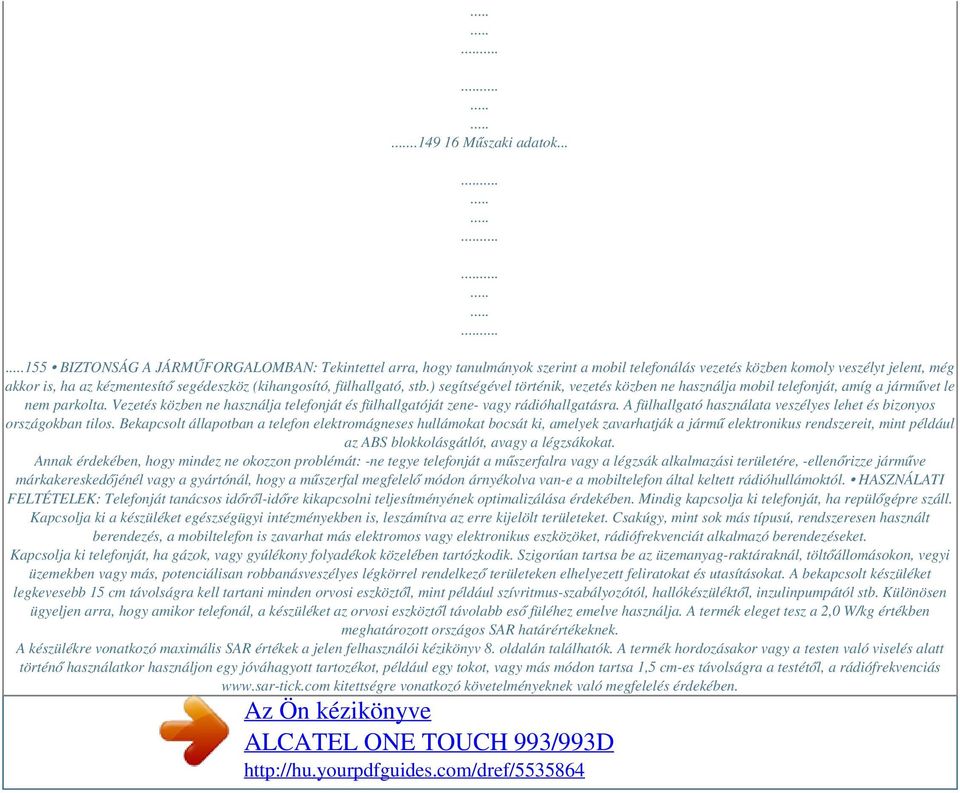 .....
.....
..........

..........
.....
.....
.......149 16 Műszaki adatok...

..........
.....
.....
..........

..........
.....
.....
..........

.....155 • BIZTONSÁG A JÁRMŰFORGALOMBAN: Tekintettel arra, hogy tanulmányok szerint a mobil telefonálás vezetés közben komoly veszélyt jelent, még akkor is, ha az kézmentesítő segédeszköz (kihangosító, fülhallgató, stb.) segítségével történik, vezetés közben ne használja mobil telefonját, amíg a járművet le nem parkolta. Vezetés közben ne használja telefonját és fülhallgatóját zene- vagy rádióhallgatásra. A fülhallgató használata veszélyes lehet és bizonyos országokban tilos. Bekapcsolt állapotban a telefon elektromágneses hullámokat bocsát ki, amelyek zavarhatják a jármű elektronikus rendszereit, mint például az ABS blokkolásgátlót, avagy a légzsákokat.
Annak érdekében, hogy mindez ne okozzon problémát: -ne tegye telefonját a műszerfalra vagy a légzsák alkalmazási területére, -ellenőrizze járműve márkakereskedőjénél vagy a gyártónál, hogy a műszerfal megfelelő módon árnyékolva van-e a mobiltelefon által keltett rádióhullámoktól. • HASZNÁLATI FELTÉTELEK: Telefonját tanácsos időről-időre kikapcsolni teljesítményének optimalizálása érdekében. Mindig kapcsolja ki telefonját, ha repülőgépre száll. Kapcsolja ki a készüléket egészségügyi intézményekben is, leszámítva az erre kijelölt területeket. Csakúgy, mint sok más típusú, rendszeresen használt berendezés, a mobiltelefon is zavarhat más elektromos vagy elektronikus eszközöket, rádiófrekvenciát alkalmazó berendezéseket.
Kapcsolja ki telefonját, ha gázok, vagy gyúlékony folyadékok közelében tartózkodik. Szigorúan tartsa be az üzemanyag-raktáraknál, töltőállomásokon, vegyi üzemekben vagy más, potenciálisan robbanásveszélyes légkörrel rendelkező területeken elhelyezett feliratokat és utasításokat. A bekapcsolt készüléket legkevesebb 15 cm távolságra kell tartani minden orvosi eszköztől, mint például szívritmus-szabályozótól, hallókészüléktől, inzulinpumpától stb. Különösen ügyeljen arra, hogy amikor telefonál, a készüléket az orvosi eszköztől távolabb eső füléhez emelve használja. A termék eleget tesz a 2,0 W/kg értékben meghatározott országos SAR határértékeknek.
A készülékre vonatkozó maximális SAR értékek a jelen felhasználói kézikönyv 8. oldalán találhatók. A termék hordozásakor vagy a testen való viselés alatt történő használatkor használjon egy jóváhagyott tartozékot, például egy tokot, vagy más módon tartsa 1,5 cm-es távolságra a testétől, a rádiófrekvenciás www.sar-tick.com kitettségre vonatkozó követelményeknek való megfelelés érdekében.

Az Ön kézikönyve
ALCATEL ONE TOUCH 993/993D
http://hu.yourpdfguides.com/dref/5535864